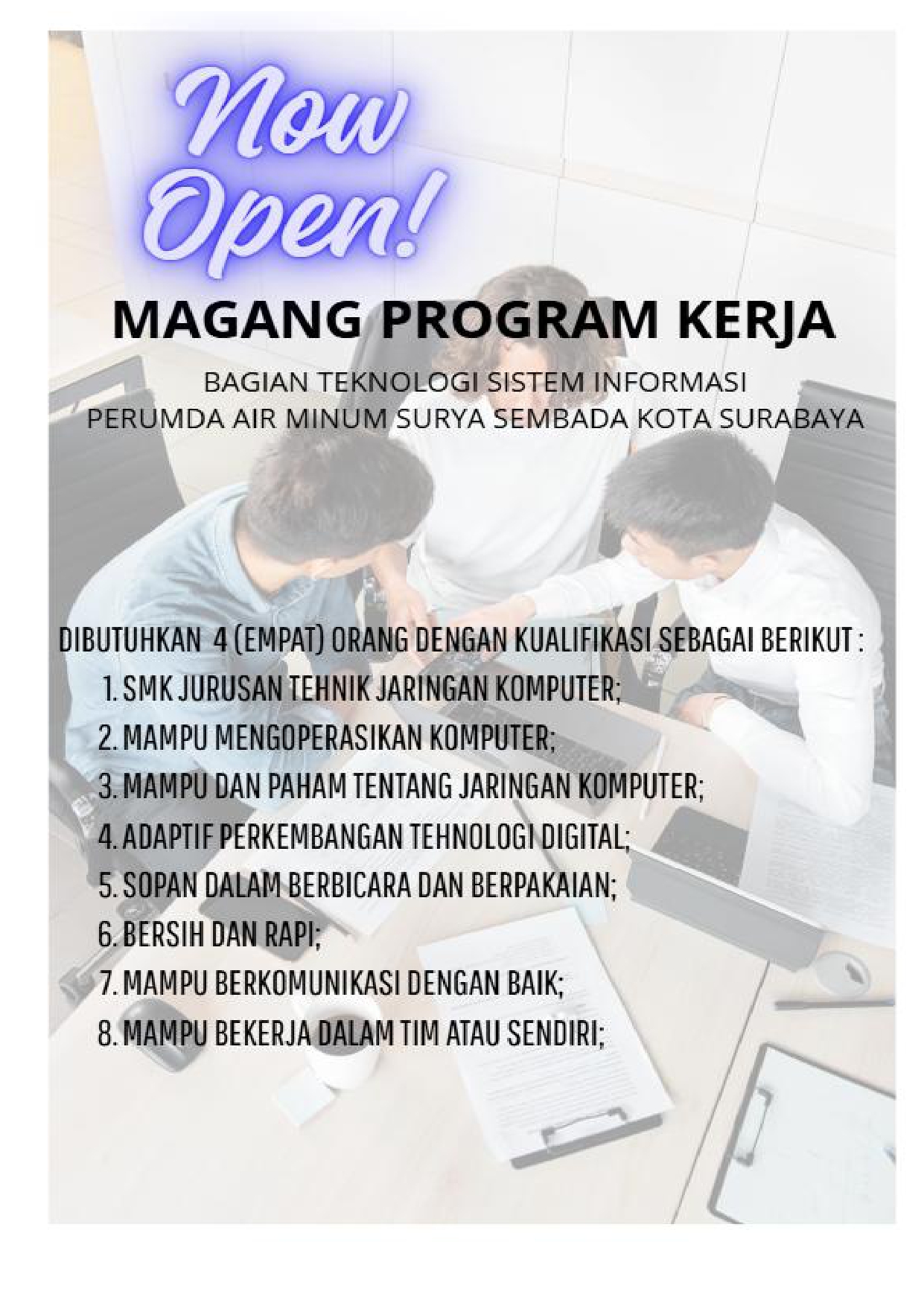 Now Open!

MAGANG PROGRAM KERJA

BAGIAN TEKNOLOGI SISTEM INFORMASI
PERUMDA AIR MINUM SURYA SEMBADA KOTA SURABAYA

DIBUTUHKAN 4 (EMPAT) ORANG DENGAN KUALIFIKASI SEBAGAI BERIKUT :
1. SMK JURUSAN TEHNIK JARINGAN KOMPUTER;
2. MAMPU MENGOPERASIKAN KOMPUTER;
3. MAMPU DAN PAHAM TENTANG JARINGAN KOMPUTER;
4. ADAPTIF PERKEMBANGAN TEHNOLOGI DIGITAL;
5. SOPAN DALAM BERBICARA DAN BERPAKAIAN;
6. BERSIH DAN RAPI;
7. MAMPU BERKOMUNIKASI DENGAN BAIK;
8. MAMPU BEKERJA DALAM TIM ATAU SENDIRI;